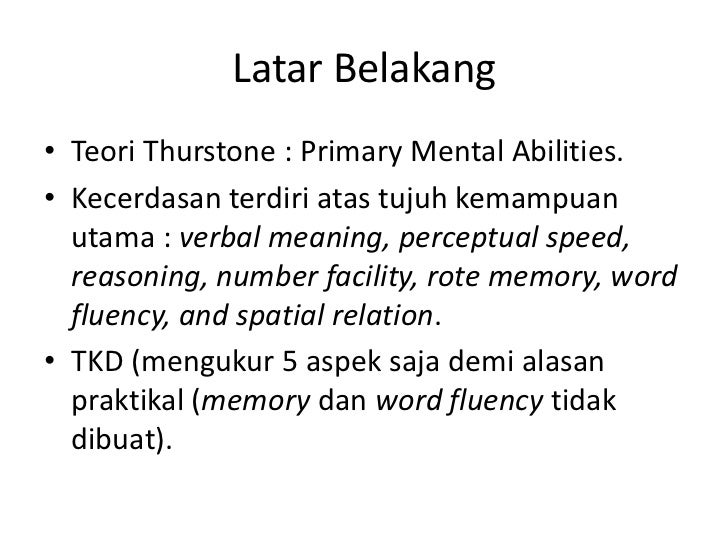 Latar Belakang

• Teori Thurstone : Primary Mental Abilities.

• Kecerdasan terdiri atas tujuh kemampuan utama : verbal meaning, perceptual speed, reasoning, number facility, rote memory, word fluency, and spatial relation.

• TKD (mengukur 5 aspek saja demi alasan praktikal (memory dan word fluency tidak dibuat).